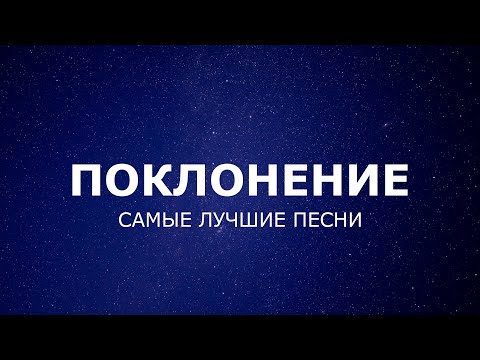 ПОКЛОНЕНИЕ
САМЫЕ ЛУЧШИЕ ПЕСНИ